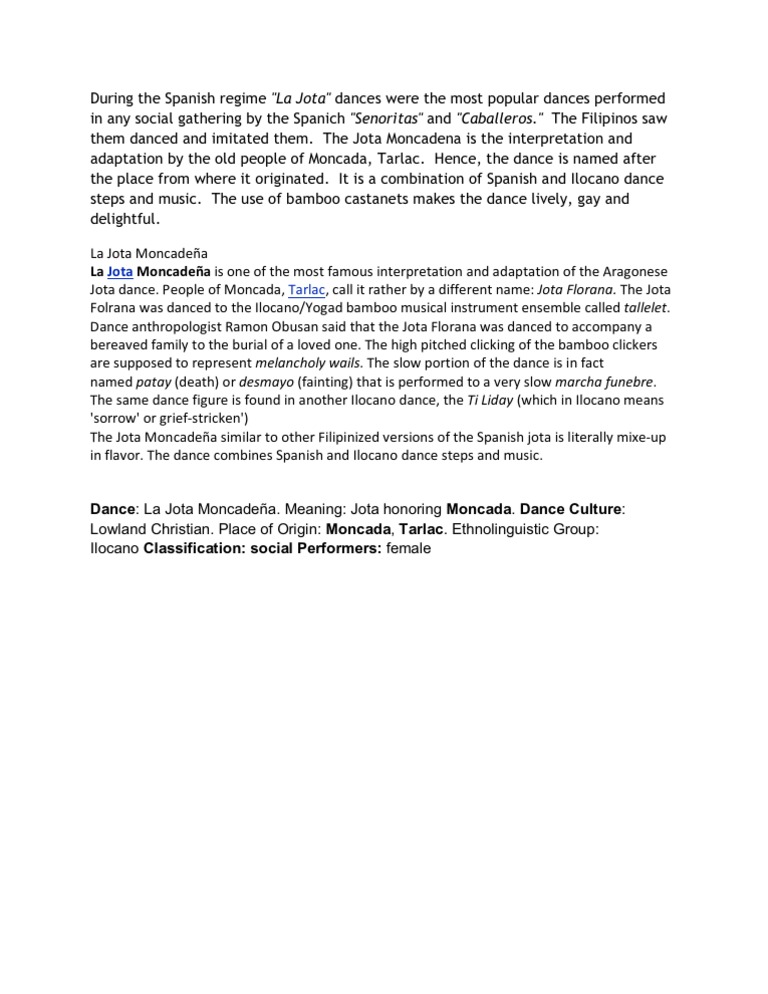 During the Spanish regime "La Jota" dances were the most popular dances performed in any social gathering by the Spanich "Senoritas" and "Caballeros." The Filipinos saw them danced and imitated them. The Jota Moncadena is the interpretation and adaptation by the old people of Moncada, Tarlac. Hence, the dance is named after the place from where it originated. It is a combination of Spanish and Ilocano dance steps and music. The use of bamboo castanets makes the dance lively, gay and delightful.

La Jota Moncadeña
La Jota Moncadeña is one of the most famous interpretation and adaptation of the Aragonese Jota dance. People of Moncada, Tarlac, call it rather by a different name: Jota Florana. The Jota Folrana was danced to the Ilocano/Yogad bamboo musical instrument ensemble called tallelet. Dance anthropologist Ramon Obusan said that the Jota Florana was danced to accompany a bereaved family to the burial of a loved one. The high pitched clicking of the bamboo clickers are supposed to represent melancholy wails. The slow portion of the dance is in fact named patay (death) or desmayo (fainting) that is performed to a very slow marcha funebre. The same dance figure is found in another Ilocano dance, the Ti Liday (which in Ilocano means 'sorrow' or grief-stricken')
The Jota Moncadeña similar to other Filipinized versions of the Spanish jota is literally mixe-up in flavor. The dance combines Spanish and Ilocano dance steps and music.

Dance: La Jota Moncadeña. Meaning: Jota honoring Moncada. Dance Culture: Lowland Christian. Place of Origin: Moncada, Tarlac. Ethnolinguistic Group: Ilocano Classification: social Performers: female